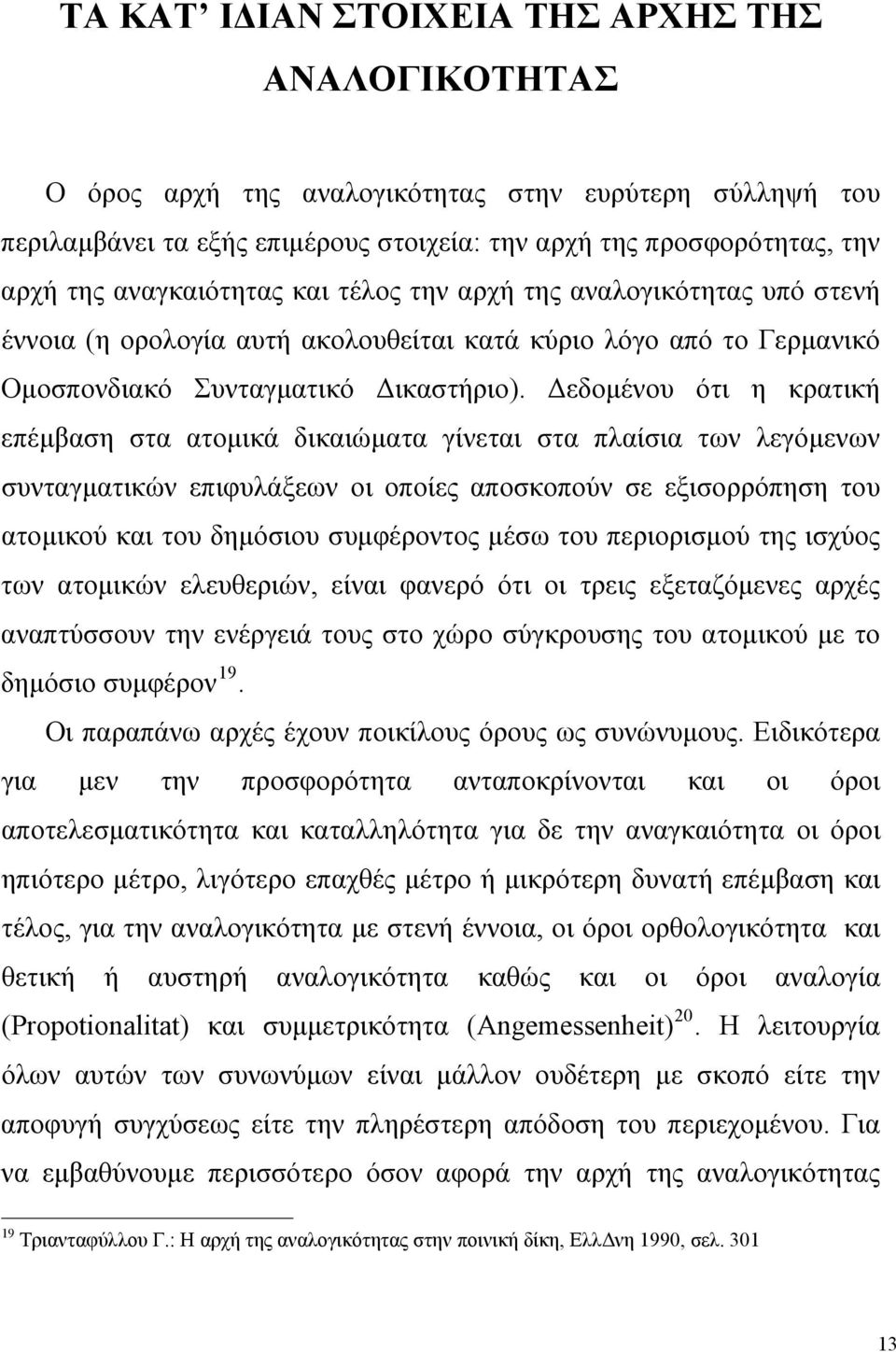 ΤΑ ΚΑΤ’ ΙΔΙΑΝ ΣΤΟΙΧΕΙΑ ΤΗΣ ΑΡΧΗΣ ΤΗΣ ΑΝΑΛΟΓΙΚΟΤΗΤΑΣ

Ο όρος αρχή της αναλογικότητας στην ευρύτερη σύλληψή του περιλαμβάνει τα εξής επιμέρους στοιχεία: την αρχή της προσφορότητας, την αρχή της αναγκαιότητας και τέλος την αρχή της αναλογικότητας υπό στενή έννοια (η ορολογία αυτή ακολουθείται κατά κύριο λόγο από το Γερμανικό Ομοσπονδιακό Συνταγματικό Δικαστήριο). Δεδομένου ότι η κρατική επέμβαση στα ατομικά δικαιώματα γίνεται στα πλαίσια των λεγόμενων συνταγματικών επιφυλάξεων οι οποίες αποσκοπούν σε εξισορρόπηση του ατομικού και του δημόσιου συμφέροντος μέσω του περιορισμού της ισχύος των ατομικών ελευθεριών, είναι φανερό ότι οι τρεις εξεταζόμενες αρχές αναπτύσσουν την ενέργειά τους στο χώρο σύγκρουσης του ατομικού με το δημόσιο συμφέρον$^{19}$.

Οι παραπάνω αρχές έχουν ποικίλους όρους ως συνώνυμους. Ειδικότερα για μεν την προσφορότητα ανταποκρίνονται και οι όροι αποτελεσματικότητα και καταλληλότητα για δε την αναγκαιότητα οι όροι ηπιότερο μέτρο, λιγότερο επαχθές μέτρο ή μικρότερη δυνατή επέμβαση και τέλος, για την αναλογικότητα με στενή έννοια, οι όροι ορθολογικότητα και θετική ή αυστηρή αναλογικότητα καθώς και οι όροι αναλογία (Propotionalitat) και συμμετρικότητα (Angemessenheit)$^{20}$. Η λειτουργία όλων αυτών των συνωνύμων είναι μάλλον ουδέτερη με σκοπό είτε την αποφυγή συγχύσεως είτε την πληρέστερη απόδοση του περιεχομένου. Για να εμβαθύνουμε περισσότερο όσον αφορά την αρχή της αναλογικότητας

$^{19}$ Τριανταφύλλου Γ.: Η αρχή της αναλογικότητας στην ποινική δίκη, ΕλλΔνη 1990, σελ. 301

13